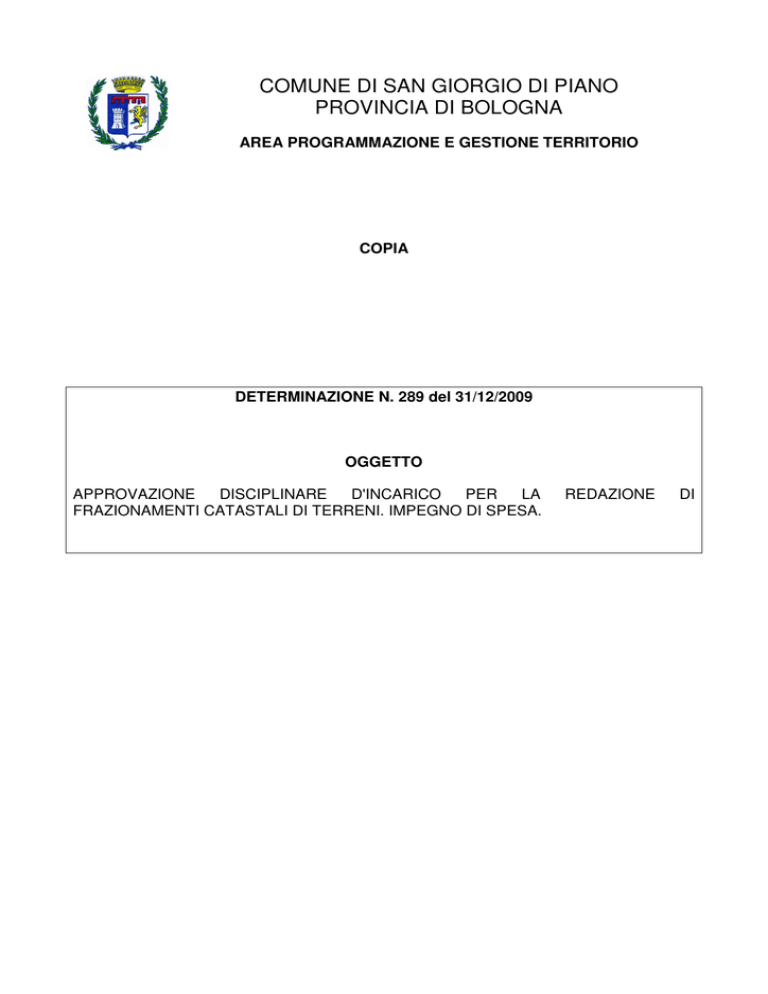 COMUNE DI SAN GIORGIO DI PIANO
PROVINCIA DI BOLOGNA

AREA PROGRAMMAZIONE E GESTIONE TERRITORIO

COPIA

DETERMINAZIONE N. 289 del 31/12/2009

OGGETTO

APPROVAZIONE DISCIPLINARE D'INCARICO PER LA REDAZIONE DI FRAZIONAMENTI CATASTALI DI TERRENI. IMPEGNO DI SPESA.